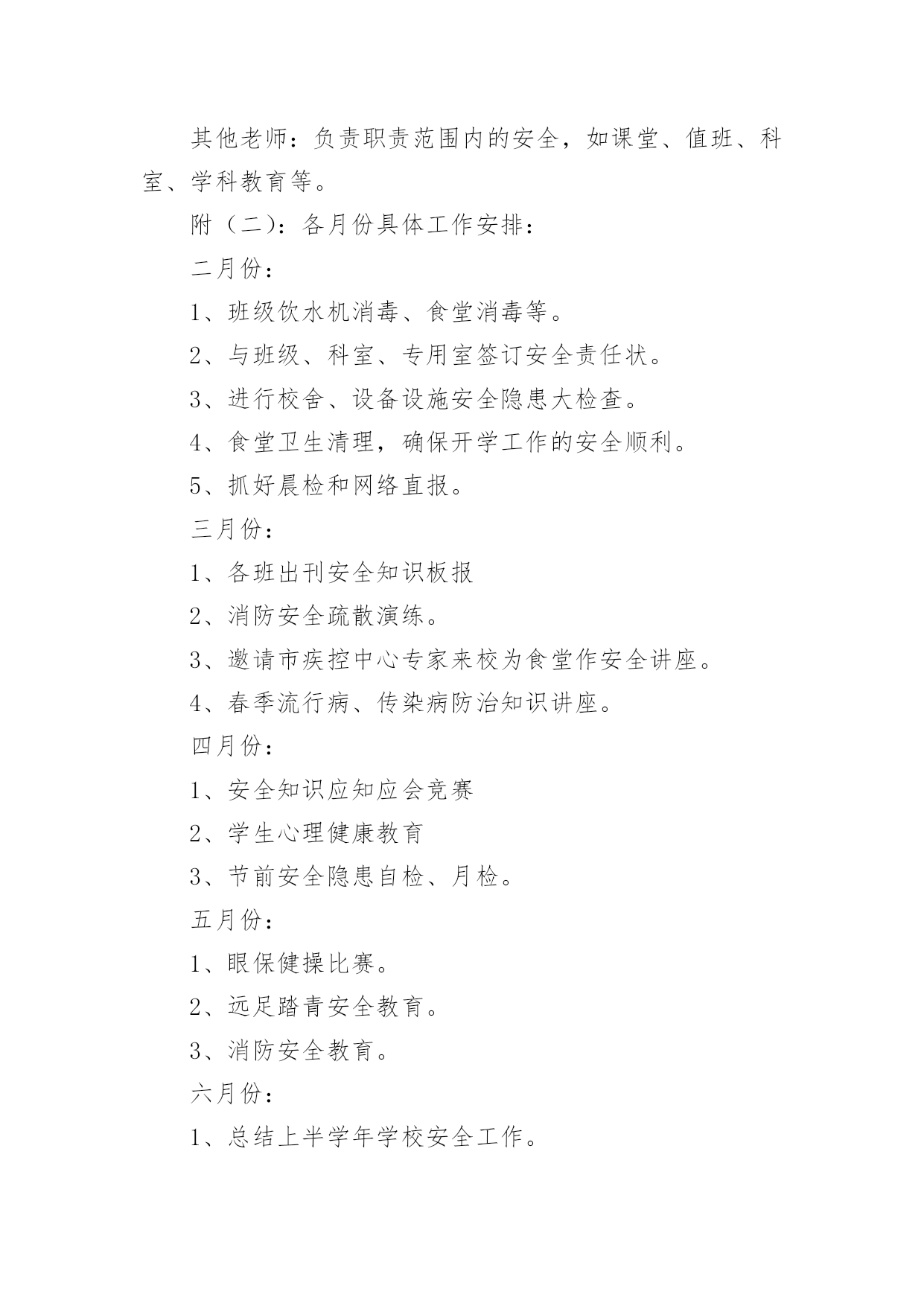 其他老师：负责职责范围内的安全，如课堂、值班、科室、学科教育等。

附（二）：各月份具体工作安排：

二月份：

1、班级饮水机消毒、食堂消毒等。

2、与班级、科室、专用室签订安全责任状。

3、进行校舍、设备设施安全隐患大检查。

4、食堂卫生清理，确保开学工作的安全顺利。

5、抓好晨检和网络直报。

三月份：

1、各班出刊安全知识板报

2、消防安全疏散演练。

3、邀请市疾控中心专家来校为食堂作安全讲座。

4、春季流行病、传染病防治知识讲座。

四月份：

1、安全知识应知应会竞赛

2、学生心理健康教育

3、节前安全隐患自检、月检。

五月份：

1、眼保健操比赛。

2、远足踏青安全教育。

3、消防安全教育。

六月份：

1、总结上半学年学校安全工作。